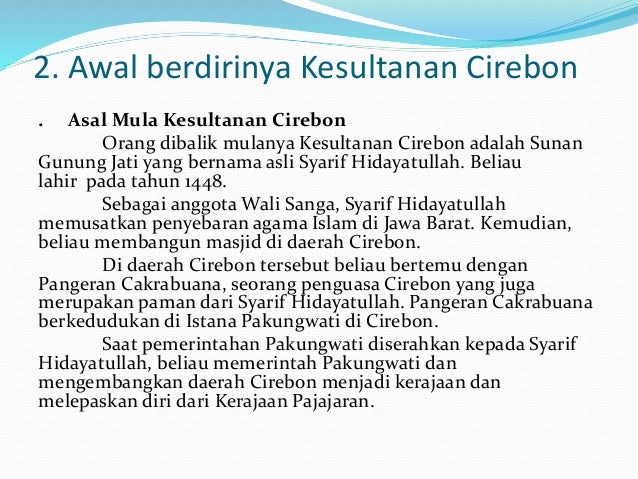 2. Awal berdirinya Kesultanan Cirebon

. Asal Mula Kesultanan Cirebon

Orang dibalik mulanya Kesultanan Cirebon adalah Sunan Gunung Jati yang bernama asli Syarif Hidayatullah. Beliau lahir pada tahun 1448.

Sebagai anggota Wali Sanga, Syarif Hidayatullah memusatkan penyebaran agama Islam di Jawa Barat. Kemudian, beliau membangun masjid di daerah Cirebon.

Di daerah Cirebon tersebut beliau bertemu dengan Pangeran Cakrabuana, seorang penguasa Cirebon yang juga merupakan paman dari Syarif Hidayatullah. Pangeran Cakrabuana berkedudukan di Istana Pakungwati di Cirebon.

Saat pemerintahan Pakungwati diserahkan kepada Syarif Hidayatullah, beliau memerintah Pakungwati dan mengembangkan daerah Cirebon menjadi kerajaan dan melepaskan diri dari Kerajaan Pajajaran.